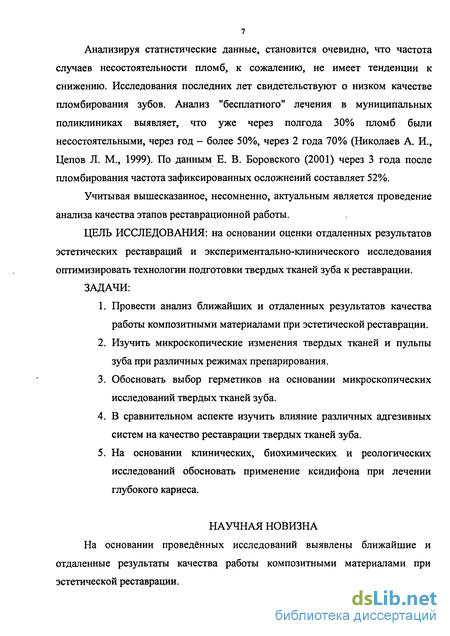 7

Анализируя статистические данные, становится очевидно, что частота случаев несостоятельности пломб, к сожалению, не имеет тенденции к снижению. Исследования последних лет свидетельствуют о низком качестве пломбирования зубов. Анализ "бесплатного" лечения в муниципальных поликлиниках выявляет, что уже через полгода 30% пломб были несостоятельными, через год – более 50%, через 2 года 70% (Николаев А. И., Цепов Л. М., 1999). По данным Е. В. Боровского (2001) через 3 года после пломбирования частота зафиксированных осложнений составляет 52%.

Учитывая вышесказанное, несомненно, актуальным является проведение анализа качества этапов реставрационной работы.

ЦЕЛЬ ИССЛЕДОВАНИЯ: на основании оценки отдаленных результатов эстетических реставраций и экспериментально-клинического исследования оптимизировать технологии подготовки твердых тканей зуба к реставрации.

ЗАДАЧИ:

1. Провести анализ ближайших и отдаленных результатов качества работы композитными материалами при эстетической реставрации.

2. Изучить микроскопические изменения твердых тканей и пульпы зуба при различных режимах препарирования.

3. Обосновать выбор герметиков на основании микроскопических исследований твердых тканей зуба.

4. В сравнительном аспекте изучить влияние различных адгезивных систем на качество реставрации твердых тканей зуба.

5. На основании клинических, биохимических и реологических исследований обосновать применение ксидифона при лечении глубокого кариеса.

НАУЧНАЯ НОВИЗНА

На основании проведённых исследований выявлены ближайшие и отдаленные результаты качества работы композитными материалами при эстетической реставрации.

dsLib.net
библиотека диссертаций